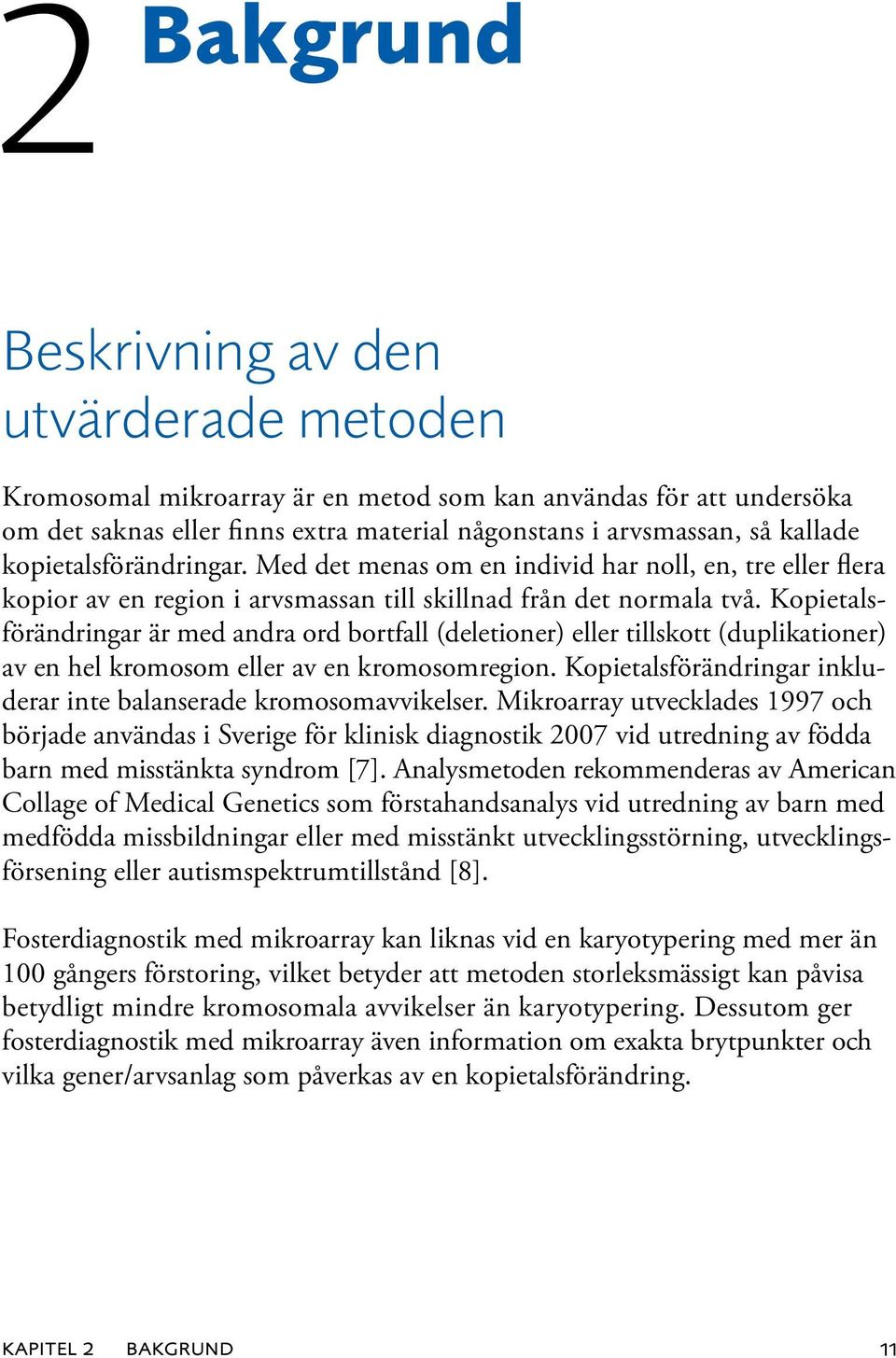 2 Bakgrund

Beskrivning av den utvärderade metoden

Kromosomal mikroarray är en metod som kan användas för att undersöka om det saknas eller finns extra material någonstans i arvsmassan, så kallade kopietalsförändringar. Med det menas om en individ har noll, en, tre eller flera kopior av en region i arvsmassan till skillnad från det normala två. Kopietalsförändringar är med andra ord bortfall (deletioner) eller tillskott (duplikationer) av en hel kromosom eller av en kromosomregion. Kopietalsförändringar inkluderar inte balanserade kromosomavvikelser. Mikroarray utvecklades 1997 och började användas i Sverige för klinisk diagnostik 2007 vid utredning av födda barn med misstänkta syndrom [7]. Analysmetoden rekommenderas av American Collage of Medical Genetics som förstahandsanalys vid utredning av barn med medfödda missbildningar eller med misstänkt utvecklingsstörning, utvecklingsförsening eller autismspektrumtillstånd [8].

Fosterdiagnostik med mikroarray kan liknas vid en karyotypering med mer än 100 gångers förstoring, vilket betyder att metoden storleksmässigt kan påvisa betydligt mindre kromosomala avvikelser än karyotypering. Dessutom ger fosterdiagnostik med mikroarray även information om exakta brytpunkter och vilka gener/arvsanlag som påverkas av en kopietalsförändring.

KAPITEL 2 BAKGRUND 11